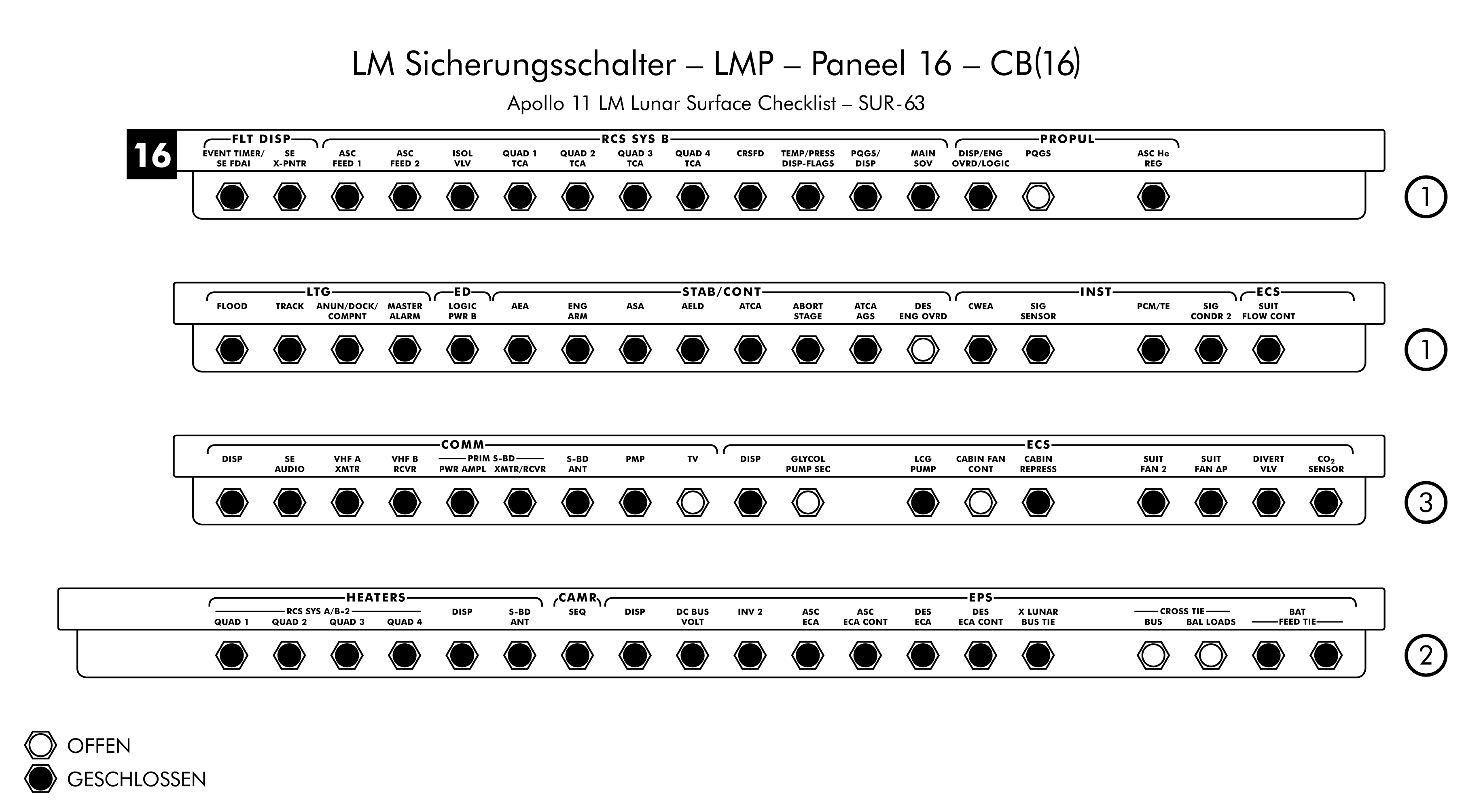 LM Sicherungsschalter – LMP – Paneel 16 – CB(16)

Apollo 11 LM Lunar Surface Checklist – SUR-63

16

FLT DISP
EVENT TIMER/ SE FDAI
SE X-PNTR

RCS SYS B
ASC FEED 1
ASC FEED 2
ISOL VLV
QUAD 1 TCA
QUAD 2 TCA
QUAD 3 TCA
QUAD 4 TCA
CRSFD
TEMP/PRESS DISP-FLAGS
PQGS/ DISP
MAIN SOV

PROPUL
DISP/ENG OVRD/LOGIC
PQGS
ASC He REG

1

LTG
FLOOD
TRACK
ANUN/DOCK/ COMPNT
MASTER ALARM

ED
LOGIC PWR B

STAB/CONT
AEA
ENG ARM
ASA
AELD
ATCA
ABORT STAGE
ATCA AGS
DES ENG OVRD

INST
CWEA
SIG SENSOR
PCM/TE
SIG CONDR 2

ECS
SUIT FLOW CONT

1

COMM
DISP
SE AUDIO
VHF A XMTR
VHF B RCVR
PRIM S-BD
PWR AMPL
XMTR/RCVR
S-BD ANT
PMP
TV

ECS
DISP
GLYCOL PUMP SEC
LCG PUMP
CABIN FAN CONT
CABIN REPRESS
SUIT FAN 2
SUIT FAN ΔP
DIVERT VLV
$CO_2$ SENSOR

3

HEATERS
RCS SYS A/B-2
QUAD 1
QUAD 2
QUAD 3
QUAD 4
DISP
S-BD ANT

CAMR
SEQ

EPS
DISP
DC BUS VOLT
INV 2
ASC ECA
ASC ECA CONT
DES ECA
DES ECA CONT
X LUNAR BUS TIE
CROSS TIE
BUS
BAL LOADS
BAT FEED TIE

2

OFFEN
GESCHLOSSEN